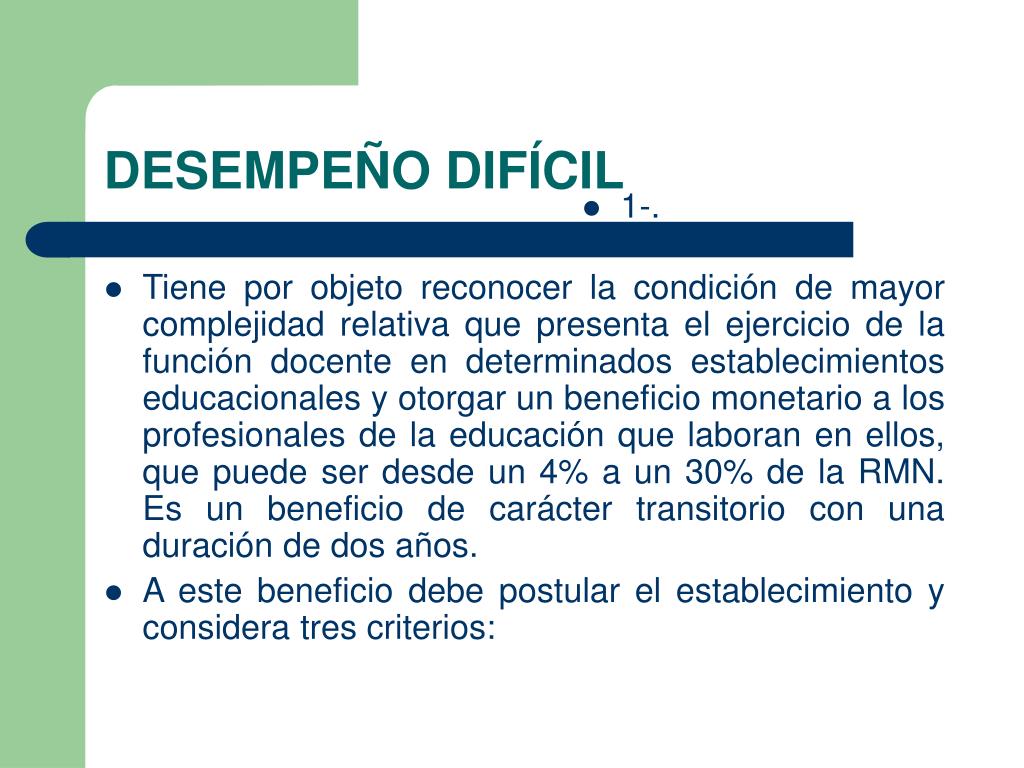 DESEMPEÑO DIFÍCIL

• 1-.

• Tiene por objeto reconocer la condición de mayor complejidad relativa que presenta el ejercicio de la función docente en determinados establecimientos educacionales y otorgar un beneficio monetario a los profesionales de la educación que laboran en ellos, que puede ser desde un 4% a un 30% de la RMN. Es un beneficio de carácter transitorio con una duración de dos años.
• A este beneficio debe postular el establecimiento y considera tres criterios: